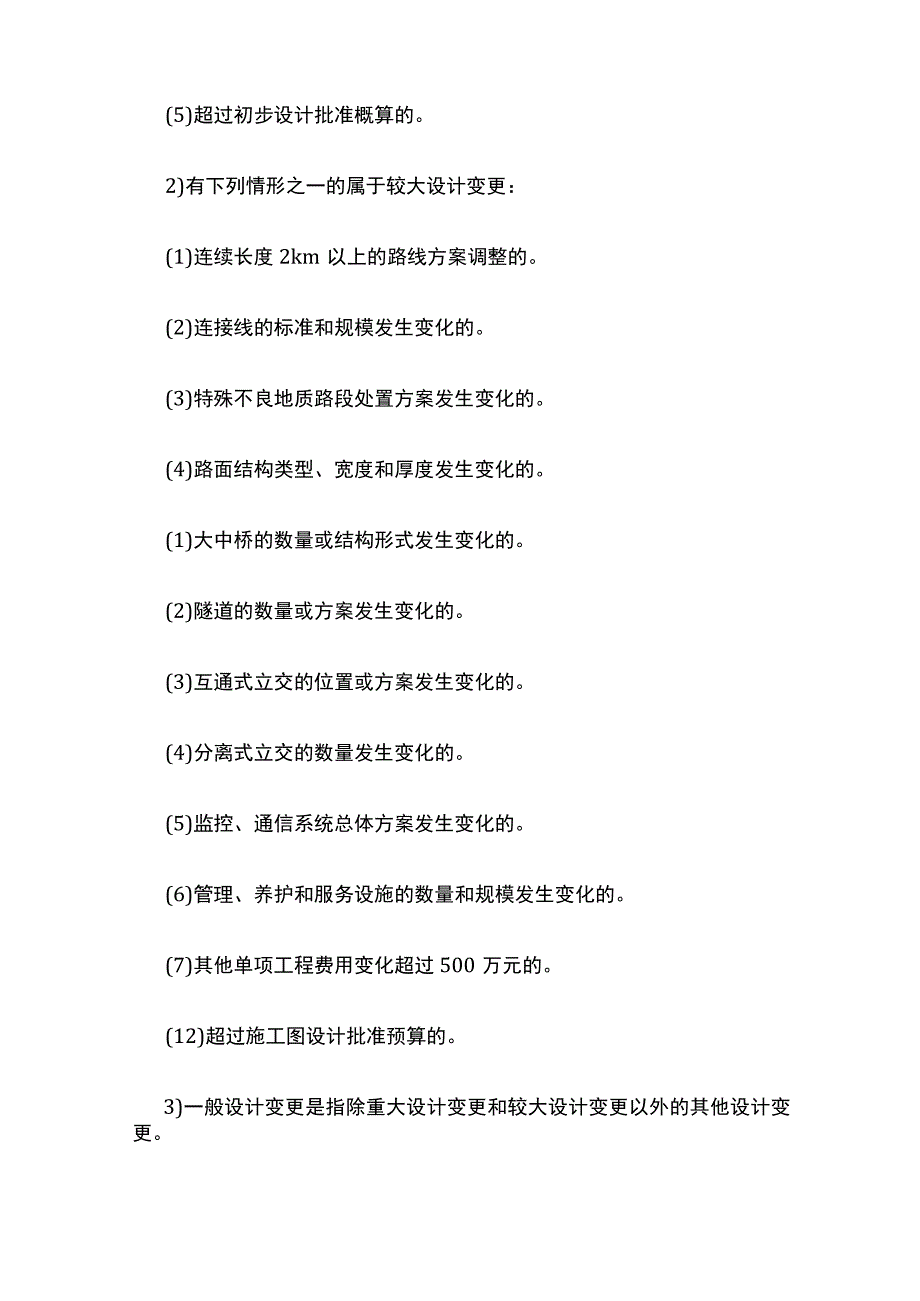 (5)超过初步设计批准概算的。

2)有下列情形之一的属于较大设计变更：

(1)连续长度 2km 以上的路线方案调整的。

(2)连接线的标准和规模发生变化的。

(3)特殊不良地质路段处置方案发生变化的。

(4)路面结构类型、宽度和厚度发生变化的。

(1)大中桥的数量或结构形式发生变化的。

(2)隧道的数量或方案发生变化的。

(3)互通式立交的位置或方案发生变化的。

(4)分离式立交的数量发生变化的。

(5)监控、通信系统总体方案发生变化的。

(6)管理、养护和服务设施的数量和规模发生变化的。

(7)其他单项工程费用变化超过 500 万元的。

(12)超过施工图设计批准预算的。

3)一般设计变更是指除重大设计变更和较大设计变更以外的其他设计变更。